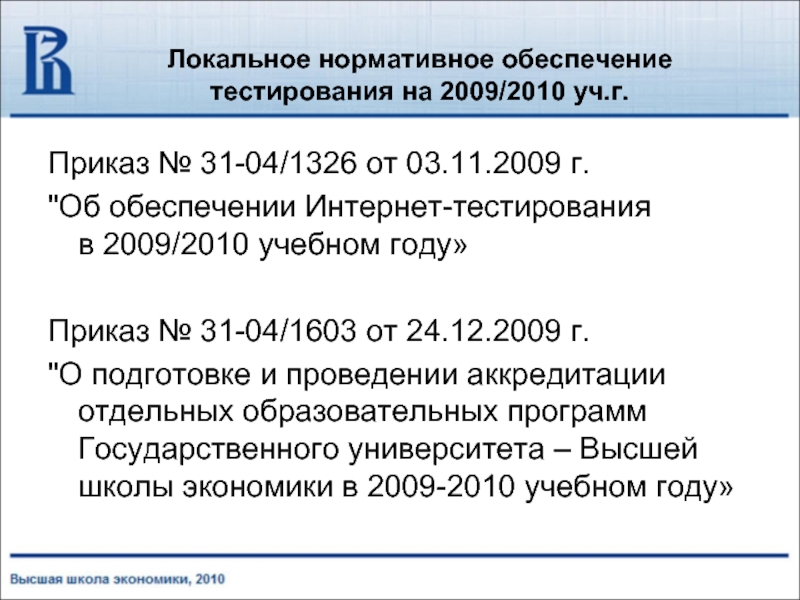 Локальное нормативное обеспечение тестирования на 2009/2010 уч.г.

Приказ № 31-04/1326 от 03.11.2009 г.
"Об обеспечении Интернет-тестирования в 2009/2010 учебном году»

Приказ № 31-04/1603 от 24.12.2009 г.
"О подготовке и проведении аккредитации отдельных образовательных программ Государственного университета – Высшей школы экономики в 2009-2010 учебном году»

Высшая школа экономики, 2010